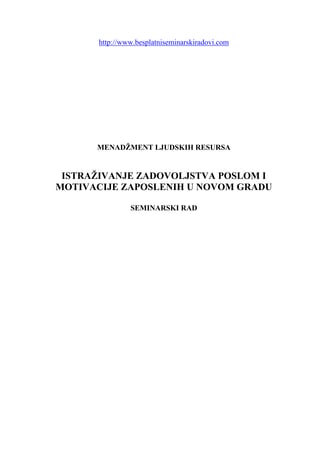 http://www.besplatniseminarskiradovi.com

MENADŽMENT LJUDSKIH RESURSA

ISTRAŽIVANJE ZADOVOLJSTVA POSLOM I MOTIVACIJE ZAPOSLENIH U NOVOM GRADU

SEMINARSKI RAD